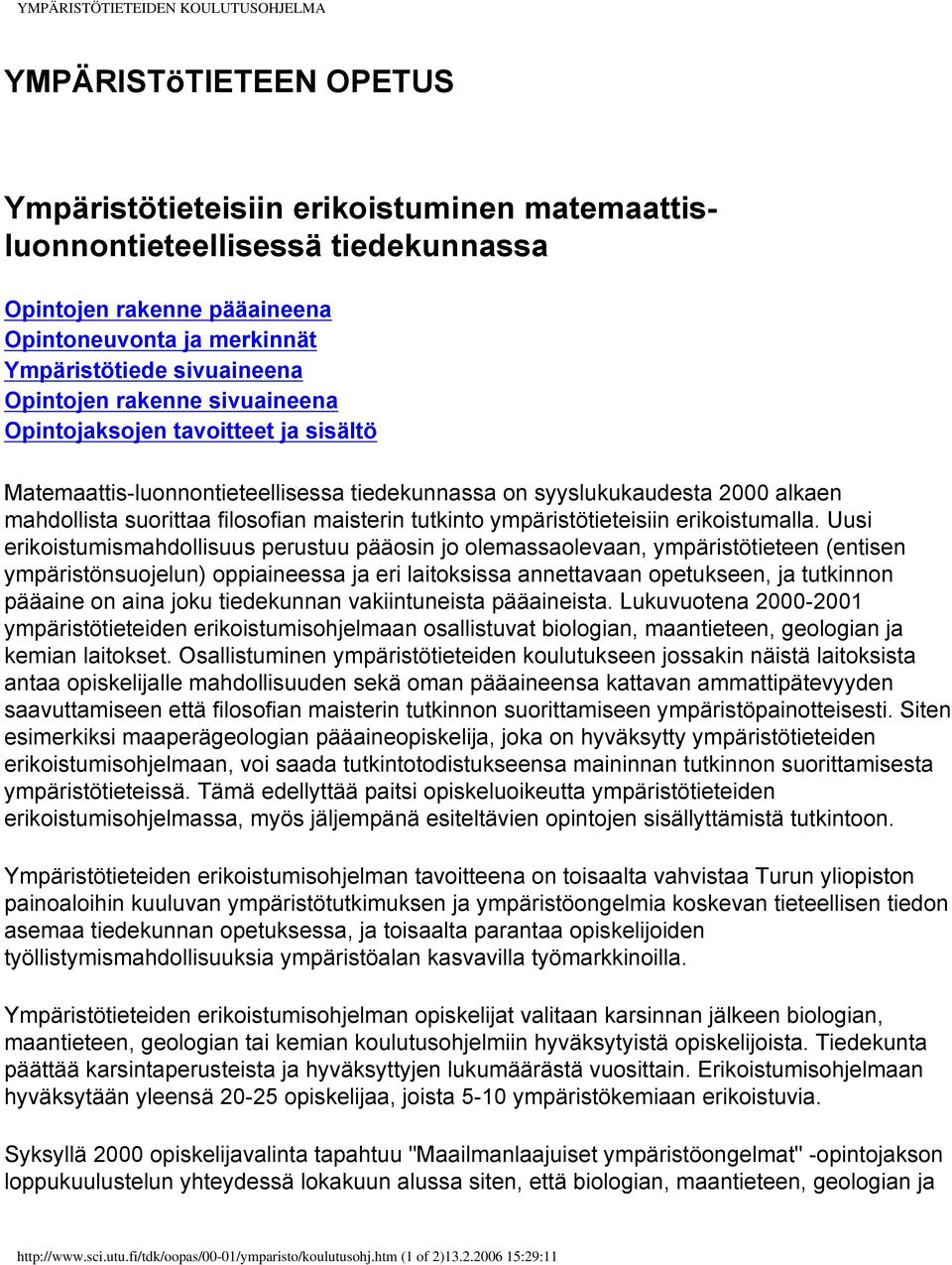 YMPÄRISTÖTIETEIDEN KOULUTUSOHJELMA

YMPÄRISTöTIETEEN OPETUS

Ympäristötieteisiin erikoistuminen matemaattis-luonnontieteellisessä tiedekunnassa

Opintojen rakenne pääaineena
Opintoneuvonta ja merkinnät
Ympäristötiede sivuaineena
Opintojen rakenne sivuaineena
Opintojaksojen tavoitteet ja sisältö

Matemaattis-luonnontieteellisessa tiedekunnassa on syyslukukaudesta 2000 alkaen mahdollista suorittaa filosofian maisterin tutkinto ympäristötieteisiin erikoistumalla. Uusi erikoistumismahdollisuus perustuu pääosin jo olemassaolevaan, ympäristötieteen (entisen ympäristönsuojelun) oppiaineessa ja eri laitoksissa annettavaan opetukseen, ja tutkinnon pääaine on aina joku tiedekunnan vakiintuneista pääaineista. Lukuvuotena 2000-2001 ympäristötieteiden erikoistumisohjelmaan osallistuvat biologian, maantieteen, geologian ja kemian laitokset. Osallistuminen ympäristötieteiden koulutukseen jossakin näistä laitoksista antaa opiskelijalle mahdollisuuden sekä oman pääaineensa kattavan ammattipätevyyden saavuttamiseen että filosofian maisterin tutkinnon suorittamiseen ympäristöpainotteisesti. Siten esimerkiksi maaperägeologian pääaineopiskelija, joka on hyväksytty ympäristötieteiden erikoistumisohjelmaan, voi saada tutkintotodistukseensa maininnan tutkinnon suorittamisesta ympäristötieteissä. Tämä edellyttää paitsi opiskeluoikeutta ympäristötieteiden erikoistumisohjelmassa, myös jäljempänä esiteltävien opintojen sisällyttämistä tutkintoon.

Ympäristötieteiden erikoistumisohjelman tavoitteena on toisaalta vahvistaa Turun yliopiston painoaloihin kuuluvan ympäristötutkimuksen ja ympäristöongelmia koskevan tieteellisen tiedon asemaa tiedekunnan opetuksessa, ja toisaalta parantaa opiskelijoiden työllistymismahdollisuuksia ympäristöalan kasvavilla työmarkkinoilla.

Ympäristötieteiden erikoistumisohjelman opiskelijat valitaan karsinnan jälkeen biologian, maantieteen, geologian tai kemian koulutusohjelmiin hyväksytyistä opiskelijoista. Tiedekunta päättää karsintaperusteista ja hyväksyttyjen lukumäärästä vuosittain. Erikoistumisohjelmaan hyväksytään yleensä 20-25 opiskelijaa, joista 5-10 ympäristökemiaan erikoistuvia.

Syksyllä 2000 opiskelijavalinta tapahtuu "Maailmanlaajuiset ympäristöongelmat" -opintojakson loppukuulustelun yhteydessä lokakuun alussa siten, että biologian, maantieteen, geologian ja

http://www.sci.utu.fi/tdk/oopas/00-01/ymparisto/koulutusohj.htm (1 of 2)13.2.2006 15:29:11